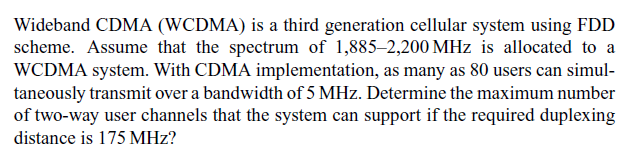 Wideband CDMA (WCDMA) is a third generation cellular system using FDD scheme. Assume that the spectrum of 1,885–2,200 MHz is allocated to a WCDMA system. With CDMA implementation, as many as 80 users can simultaneously transmit over a bandwidth of 5 MHz. Determine the maximum number of two-way user channels that the system can support if the required duplexing distance is 175 MHz?